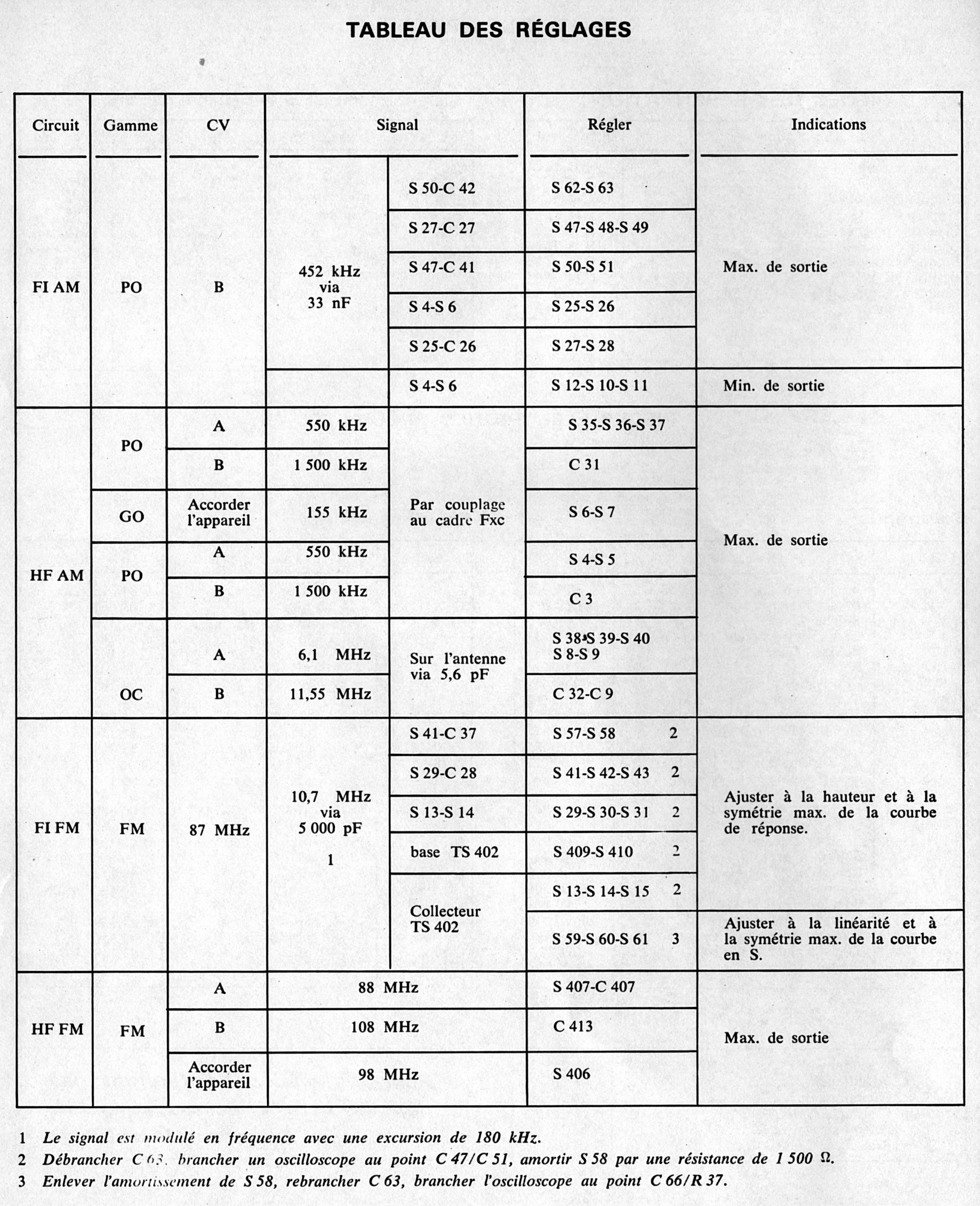 TABLEAU DES RÉGLAGES

| Circuit | Gamme | CV | Signal | | Régler | Indications |
|---|---|---|---|---|---|---|
| FI AM | PO | B | 452 kHz via 33 nF | S 50-C 42 | S 62-S 63 | Max. de sortie |
| | | | | S 27-C 27 | S 47-S 48-S 49 | |
| | | | | S 47-C 41 | S 50-S 51 | |
| | | | | S 4-S 6 | S 25-S 26 | |
| | | | | S 25-C 26 | S 27-S 28 | |
| | | | | S 4-S 6 | S 12-S 10-S 11 | Min. de sortie |
| HF AM | PO | A | 550 kHz | Par couplage au cadre Fxc | S 35-S 36-S 37 | Max. de sortie |
| | | B | 1 500 kHz | | C 31 | |
| | GO | Accorder l'appareil | 155 kHz | | S 6-S 7 | |
| | PO | A | 550 kHz | | S 4-S 5 | |
| | | B | 1 500 kHz | | C 3 | |
| | OC | A | 6,1 MHz | Sur l'antenne via 5,6 pF | S 38-S 39-S 40 S 8-S 9 | |
| | | B | 11,55 MHz | | C 32-C 9 | |
| FI FM | FM | 87 MHz | 10,7 MHz via 5 000 pF 1 | S 41-C 37 | S 57-S 58 2 | Ajuster à la hauteur et à la symétrie max. de la courbe de réponse. |
| | | | | S 29-C 28 | S 41-S 42-S 43 2 | |
| | | | | S 13-S 14 | S 29-S 30-S 31 2 | |
| | | | | base TS 402 | S 409-S 410 2 | |
| | | | | Collecteur TS 402 | S 13-S 14-S 15 2 | |
| | | | | | S 59-S 60-S 61 3 | Ajuster à la linéarité et à la symétrie max. de la courbe en S. |
| HF FM | FM | A | 88 MHz | | S 407-C 407 | Max. de sortie |
| | | B | 108 MHz | | C 413 | |
| | | Accorder l'appareil | 98 MHz | | S 406 | |

1 Le signal est modulé en fréquence avec une excursion de 180 kHz.
2 Débrancher C 63, brancher un oscilloscope au point C 47/C 51, amortir S 58 par une résistance de 1 500 Ω.
3 Enlever l'amortissement de S 58, rebrancher C 63, brancher l'oscilloscope au point C 66/R 37.